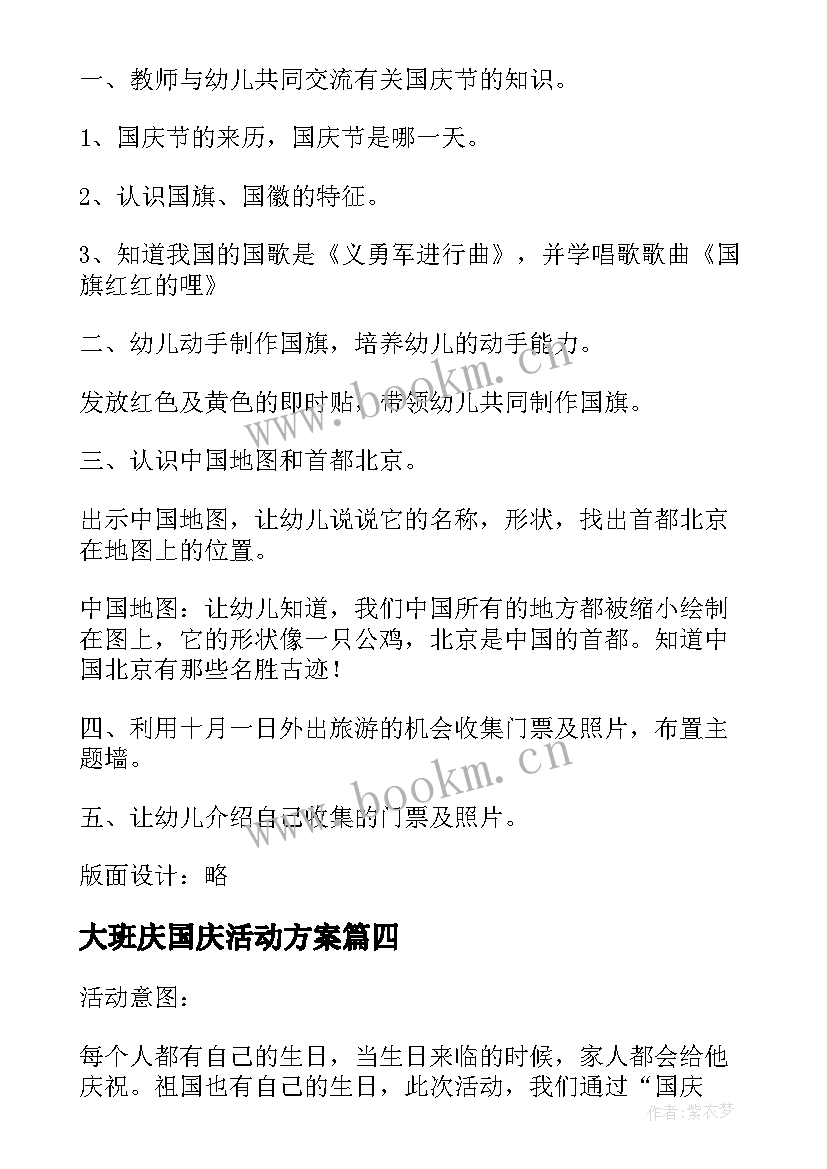 一、教师与幼儿共同交流有关国庆节的知识。

1、国庆节的来历，国庆节是哪一天。

2、认识国旗、国徽的特征。

3、知道我国的国歌是《义勇军进行曲》，并学唱歌歌曲《国旗红红的哩》

二、幼儿动手制作国旗，培养幼儿的动手能力。

发放红色及黄色的即时贴，带领幼儿共同制作国旗。

三、认识中国地图和首都北京。

出示中国地图，让幼儿说说它的名称，形状，找出首都北京在地图上的位置。

中国地图：让幼儿知道，我们中国所有的地方都被缩小绘制在图上，它的形状像一只公鸡，北京是中国的首都。知道中国北京有那些名胜古迹！

四、利用十月一日外出旅游的机会收集门票及照片，布置主题墙。

五、让幼儿介绍自己收集的门票及照片。

版面设计：略

大班庆国庆活动方案篇四

活动意图：

每个人都有自己的生日，当生日来临的时候，家人都会给他庆祝。祖国也有自己的生日，此次活动，我们通过“国庆

www.bookm.cn
www.bookm.cn
作者：紫衣梦